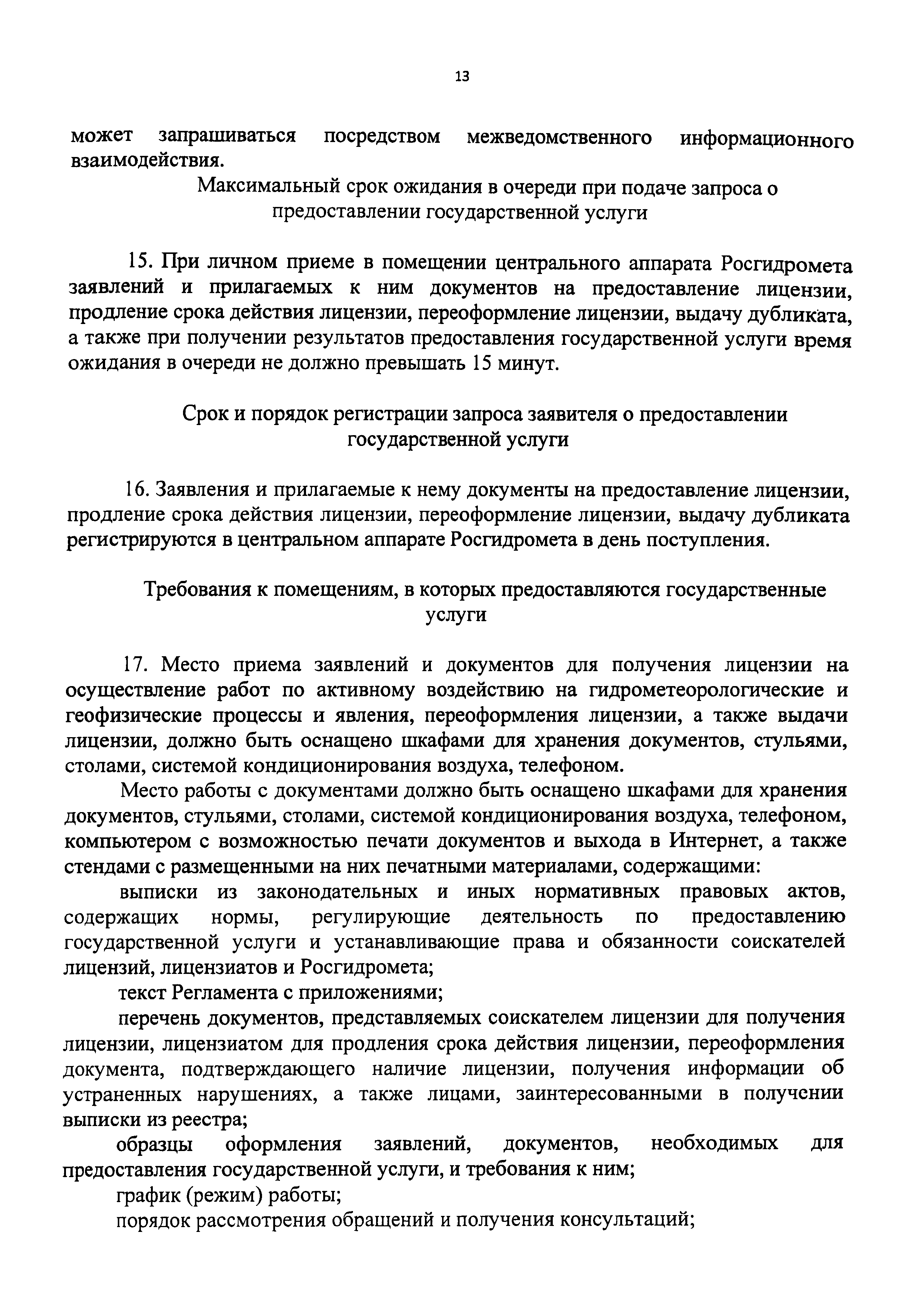 13

может запрашиваться посредством межведомственного информационного взаимодействия.

Максимальный срок ожидания в очереди при подаче запроса о предоставлении государственной услуги

15. При личном приеме в помещении центрального аппарата Росгидромета заявлений и прилагаемых к ним документов на предоставление лицензии, продление срока действия лицензии, переоформление лицензии, выдачу дубликата, а также при получении результатов предоставления государственной услуги время ожидания в очереди не должно превышать 15 минут.

Срок и порядок регистрации запроса заявителя о предоставлении государственной услуги

16. Заявления и прилагаемые к нему документы на предоставление лицензии, продление срока действия лицензии, переоформление лицензии, выдачу дубликата регистрируются в центральном аппарате Росгидромета в день поступления.

Требования к помещениям, в которых предоставляются государственные услуги

17. Место приема заявлений и документов для получения лицензии на осуществление работ по активному воздействию на гидрометеорологические и геофизические процессы и явления, переоформления лицензии, а также выдачи лицензии, должно быть оснащено шкафами для хранения документов, стульями, столами, системой кондиционирования воздуха, телефоном.

Место работы с документами должно быть оснащено шкафами для хранения документов, стульями, столами, системой кондиционирования воздуха, телефоном, компьютером с возможностью печати документов и выхода в Интернет, а также стендами с размещенными на них печатными материалами, содержащими:

выписки из законодательных и иных нормативных правовых актов, содержащих нормы, регулирующие деятельность по предоставлению государственной услуги и устанавливающие права и обязанности соискателей лицензий, лицензиатов и Росгидромета;

текст Регламента с приложениями;

перечень документов, представляемых соискателем лицензии для получения лицензии, лицензиатом для продления срока действия лицензии, переоформления документа, подтверждающего наличие лицензии, получения информации об устраненных нарушениях, а также лицами, заинтересованными в получении выписки из реестра;

образцы оформления заявлений, документов, необходимых для предоставления государственной услуги, и требования к ним;

график (режим) работы;

порядок рассмотрения обращений и получения консультаций;